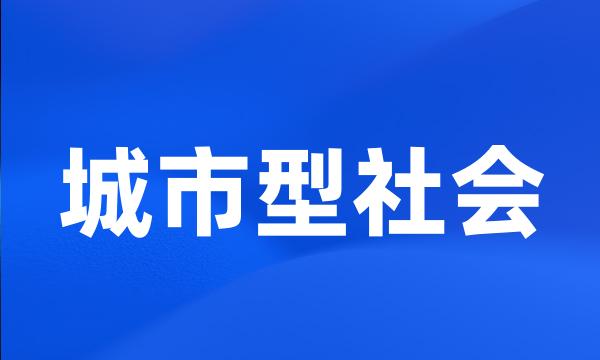 城市型社会